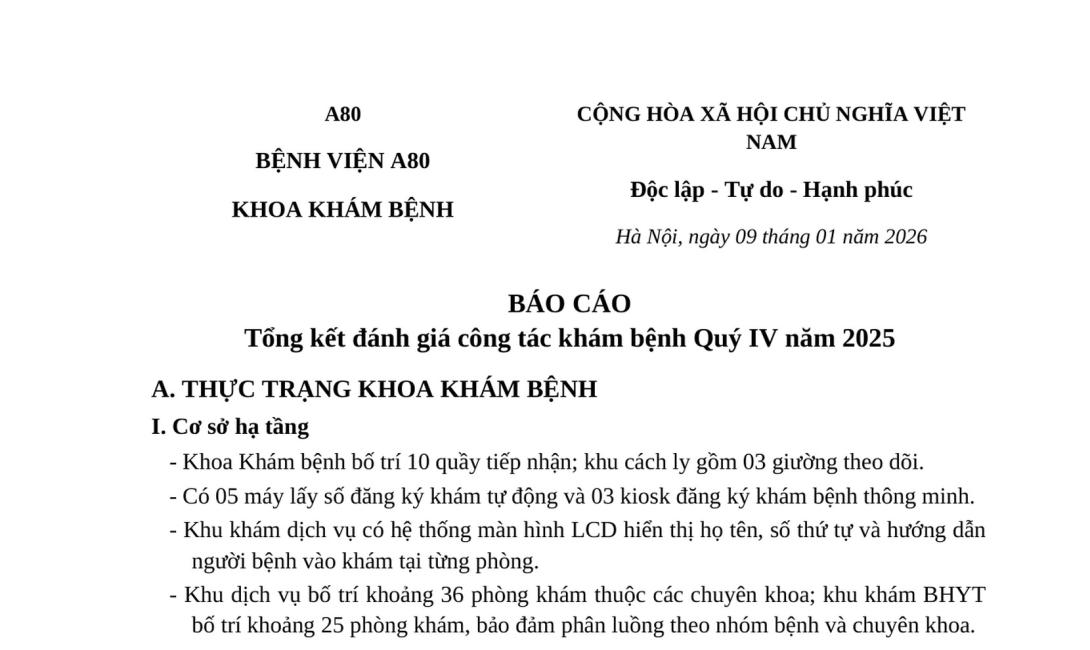 A80

BỆNH VIỆN A80

KHOA KHÁM BỆNH

CỘNG HÒA XÃ HỘI CHỦ NGHĨA VIỆT NAM

Độc lập - Tự do - Hạnh phúc

Hà Nội, ngày 09 tháng 01 năm 2026

BÁO CÁO
Tổng kết đánh giá công tác khám bệnh Quý IV năm 2025

A. THỰC TRẠNG KHOA KHÁM BỆNH

I. Cơ sở hạ tầng

- Khoa Khám bệnh bố trí 10 quầy tiếp nhận; khu cách ly gồm 03 giường theo dõi.

- Có 05 máy lấy số đăng ký khám tự động và 03 kiosk đăng ký khám bệnh thông minh.

- Khu khám dịch vụ có hệ thống màn hình LCD hiển thị họ tên, số thứ tự và hướng dẫn người bệnh vào khám tại từng phòng.

- Khu dịch vụ bố trí khoảng 36 phòng khám thuộc các chuyên khoa; khu khám BHYT bố trí khoảng 25 phòng khám, bảo đảm phân luồng theo nhóm bệnh và chuyên khoa.